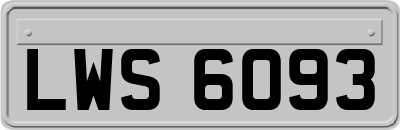 LWS 6093